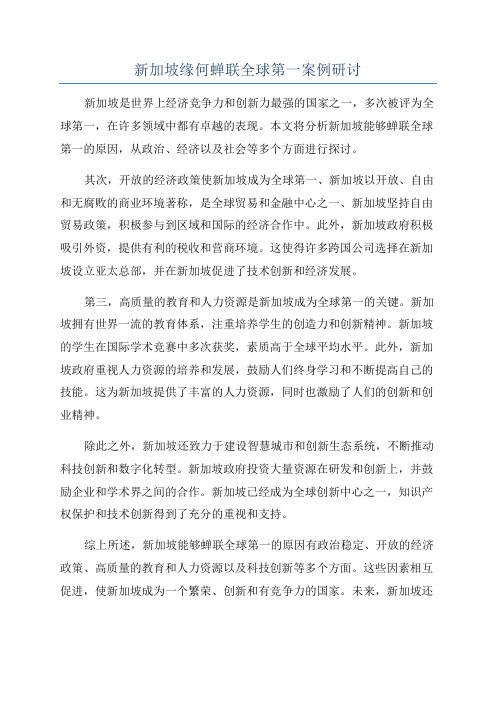 新加坡缘何蝉联全球第一案例研讨

新加坡是世界上经济竞争力和创新力最强的国家之一，多次被评为全球第一，在许多领域中都有卓越的表现。本文将分析新加坡能够蝉联全球第一的原因，从政治、经济以及社会等多个方面进行探讨。

其次，开放的经济政策使新加坡成为全球第一、新加坡以开放、自由和无腐败的商业环境著称，是全球贸易和金融中心之一、新加坡坚持自由贸易政策，积极参与到区域和国际的经济合作中。此外，新加坡政府积极吸引外资，提供有利的税收和营商环境。这使得许多跨国公司选择在新加坡设立亚太总部，并在新加坡促进了技术创新和经济发展。

第三，高质量的教育和人力资源是新加坡成为全球第一的关键。新加坡拥有世界一流的教育体系，注重培养学生的创造力和创新精神。新加坡的学生在国际学术竞赛中多次获奖，素质高于全球平均水平。此外，新加坡政府重视人力资源的培养和发展，鼓励人们终身学习和不断提高自己的技能。这为新加坡提供了丰富的人力资源，同时也激励了人们的创新和创业精神。

除此之外，新加坡还致力于建设智慧城市和创新生态系统，不断推动科技创新和数字化转型。新加坡政府投资大量资源在研发和创新上，并鼓励企业和学术界之间的合作。新加坡已经成为全球创新中心之一，知识产权保护和技术创新得到了充分的重视和支持。

综上所述，新加坡能够蝉联全球第一的原因有政治稳定、开放的经济政策、高质量的教育和人力资源以及科技创新等多个方面。这些因素相互促进，使新加坡成为一个繁荣、创新和有竞争力的国家。未来，新加坡还